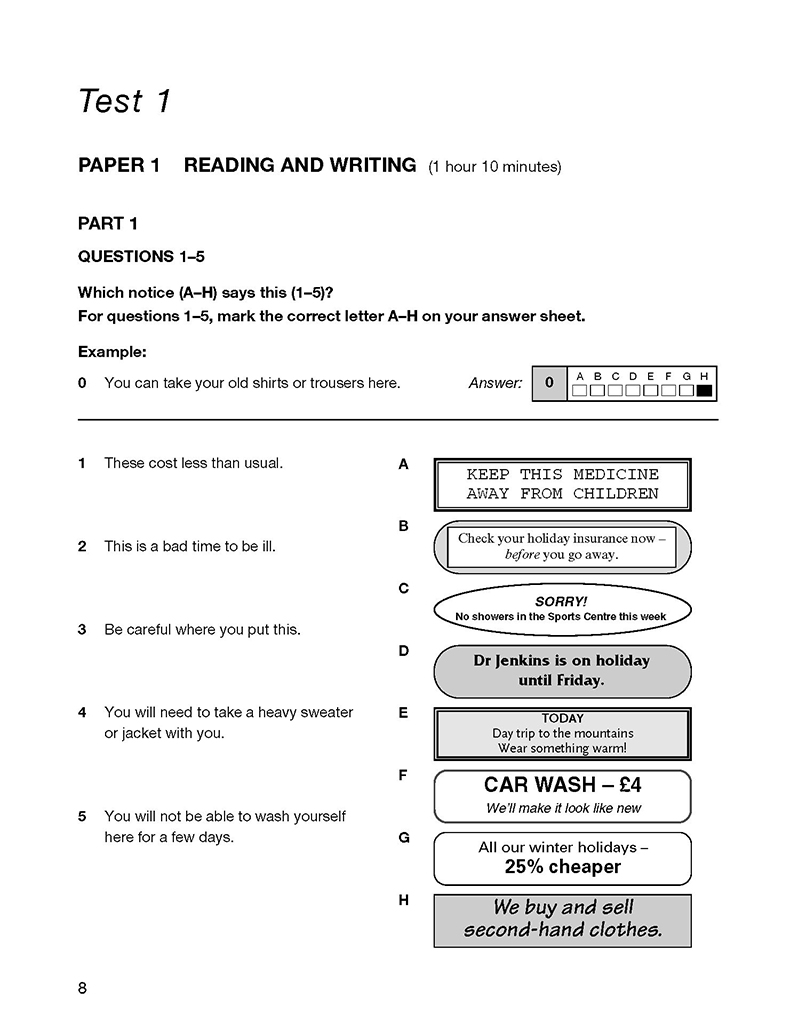 Test 1

PAPER 1 READING AND WRITING (1 hour 10 minutes)

PART 1

QUESTIONS 1–5

Which notice (A–H) says this (1–5)?
For questions 1–5, mark the correct letter A–H on your answer sheet.

Example:

0 You can take your old shirts or trousers here.

Answer: 0 A B C D E F G H

1 These cost less than usual.

2 This is a bad time to be ill.

3 Be careful where you put this.

4 You will need to take a heavy sweater or jacket with you.

5 You will not be able to wash yourself here for a few days.

A KEEP THIS MEDICINE AWAY FROM CHILDREN

B Check your holiday insurance now – before you go away.

C SORRY! No showers in the Sports Centre this week

D Dr Jenkins is on holiday until Friday.

E TODAY Day trip to the mountains Wear something warm!

F CAR WASH – £4 We'll make it look like new

G All our winter holidays – 25% cheaper

H We buy and sell second-hand clothes.

8